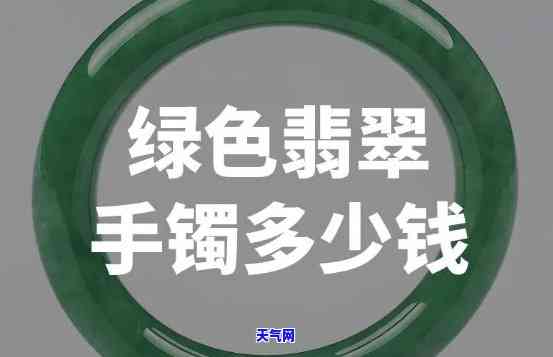 绿色翡翠
手镯多少钱

天气网